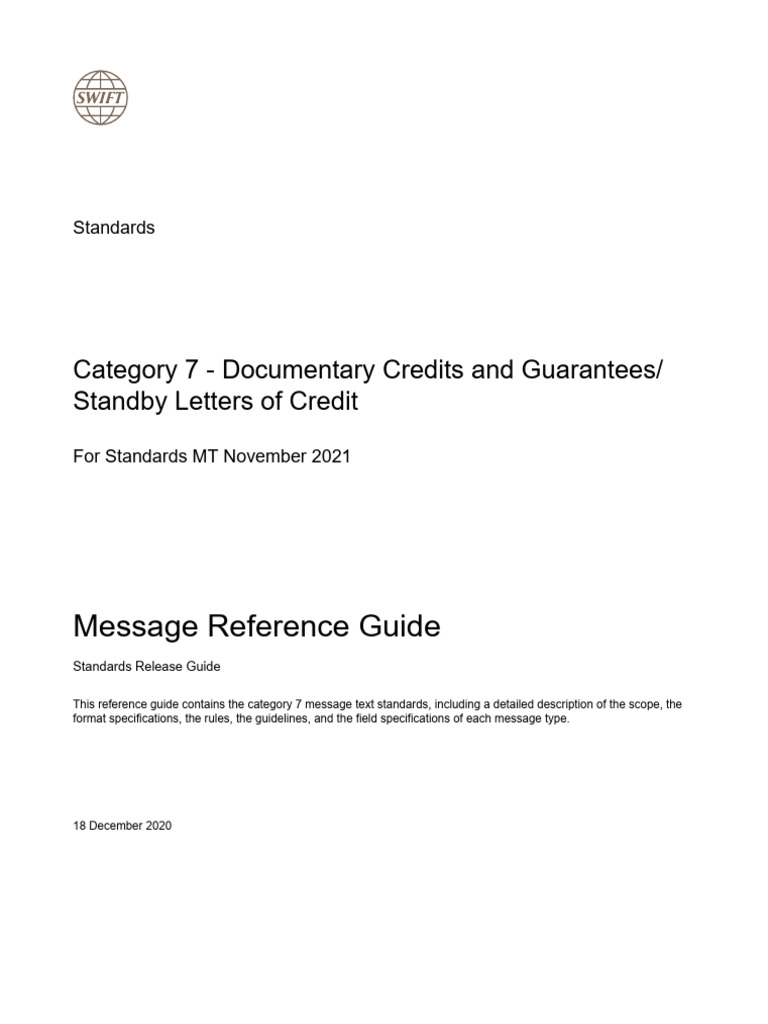 SWIFT

Standards

Category 7 - Documentary Credits and Guarantees/ Standby Letters of Credit

For Standards MT November 2021

Message Reference Guide

Standards Release Guide

This reference guide contains the category 7 message text standards, including a detailed description of the scope, the format specifications, the rules, the guidelines, and the field specifications of each message type.

18 December 2020